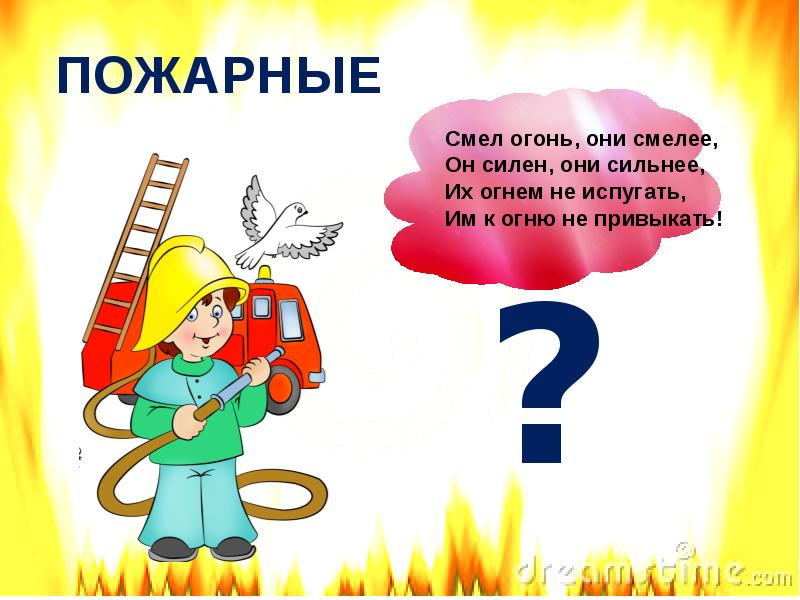 ПОЖАРНЫЕ

Смел огонь, они смелее,
Он силен, они сильнее,
Их огнем не испугать,
Им к огню не привыкать!

?

dreamstime.com